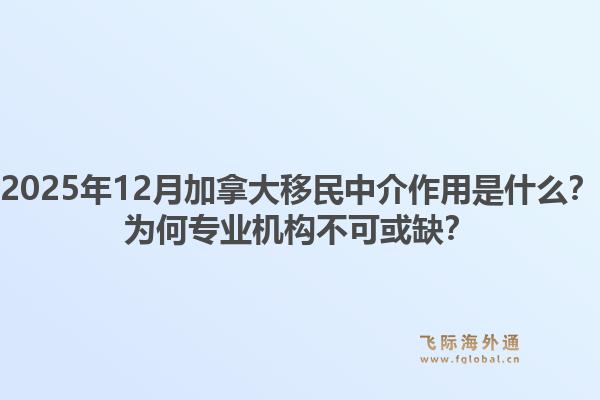 2025年12月加拿大移民中介作用是什么？为何专业机构不可或缺？

飞际海外通
www.fglobal.cn